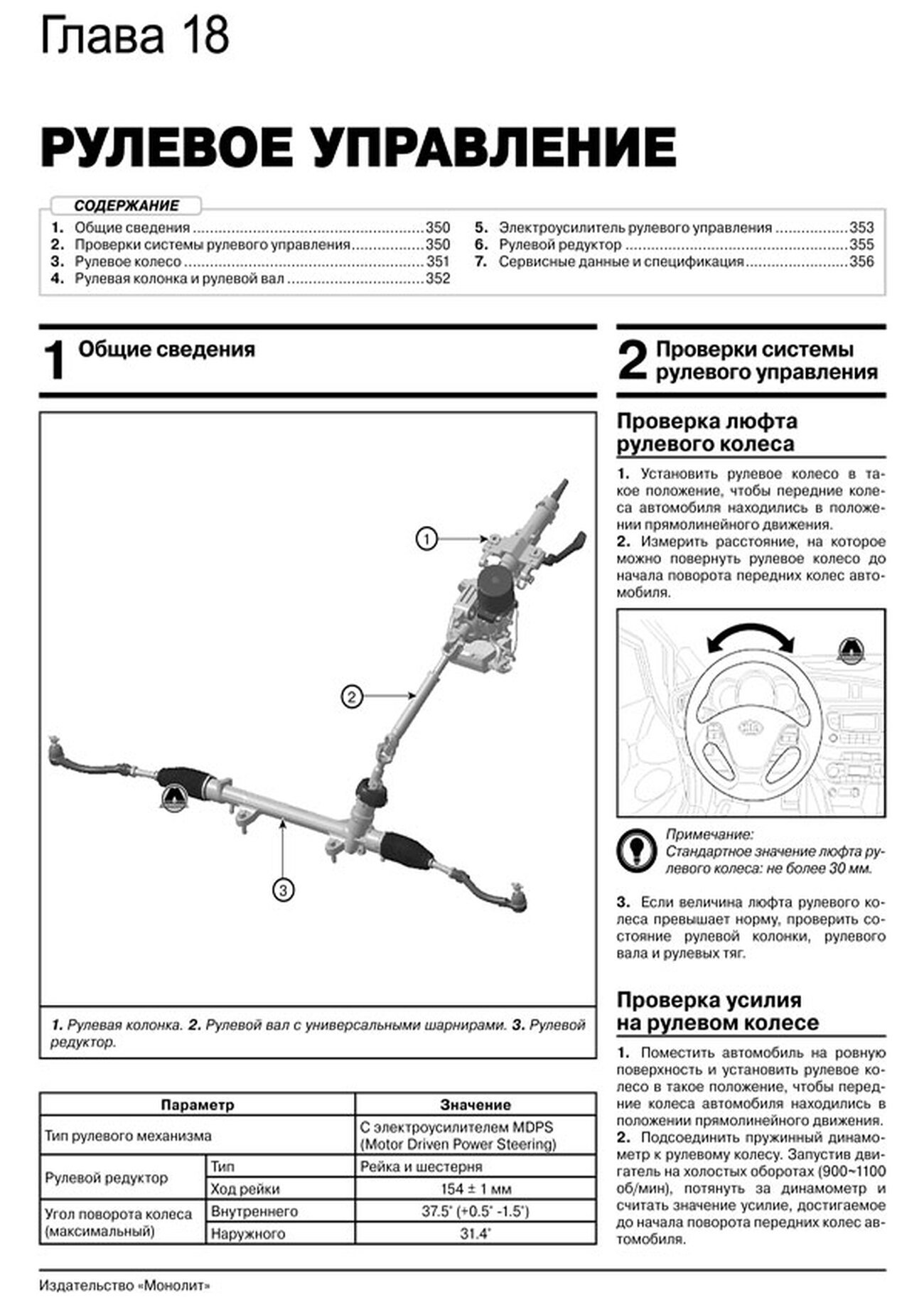 Глава 18

РУЛЕВОЕ УПРАВЛЕНИЕ

СОДЕРЖАНИЕ

1. Общие сведения 350
2. Проверки системы рулевого управления 350
3. Рулевое колесо 351
4. Рулевая колонка и рулевой вал 352
5. Электроусилитель рулевого управления 353
6. Рулевой редуктор 355
7. Сервисные данные и спецификация 356

1 Общие сведения

1
2
3

1. Рулевая колонка. 2. Рулевой вал с универсальными шарнирами. 3. Рулевой редуктор.

| Параметр | | Значение |
|---|---|---|
| Тип рулевого механизма | | С электроусилителем MDPS (Motor Driven Power Steering) |
| Рулевой редуктор | Тип | Рейка и шестерня |
| | Ход рейки | 154 ± 1 мм |
| Угол поворота колеса (максимальный) | Внутреннего | 37.5° (+0.5° -1.5°) |
| | Наружного | 31.4° |

2 Проверки системы рулевого управления

Проверка люфта рулевого колеса

1. Установить рулевое колесо в такое положение, чтобы передние колеса автомобиля находились в положении прямолинейного движения.
2. Измерить расстояние, на которое можно повернуть рулевое колесо до начала поворота передних колес автомобиля.

Примечание:
Стандартное значение люфта рулевого колеса: не более 30 мм.

3. Если величина люфта рулевого колеса превышает норму, проверить состояние рулевой колонки, рулевого вала и рулевых тяг.

Проверка усилия на рулевом колесе

1. Поместить автомобиль на ровную поверхность и установить рулевое колесо в такое положение, чтобы передние колеса автомобиля находились в положении прямолинейного движения.
2. Подсоединить пружинный динамометр к рулевому колесу. Запустив двигатель на холостых оборотах (900~1100 об/мин), потянуть за динамометр и считать значение усилие, достигаемое до начала поворота передних колес автомобиля.

Издательство «Монолит»